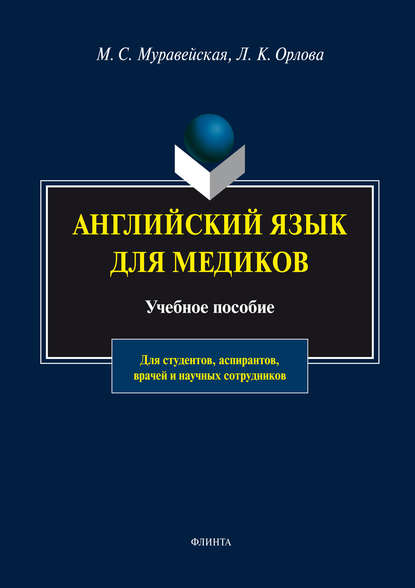 М. С. Муравейская, Л. К. Орлова

АНГЛИЙСКИЙ ЯЗЫК ДЛЯ МЕДИКОВ

Учебное пособие

Для студентов, аспирантов, врачей и научных сотрудников

ФЛИНТА